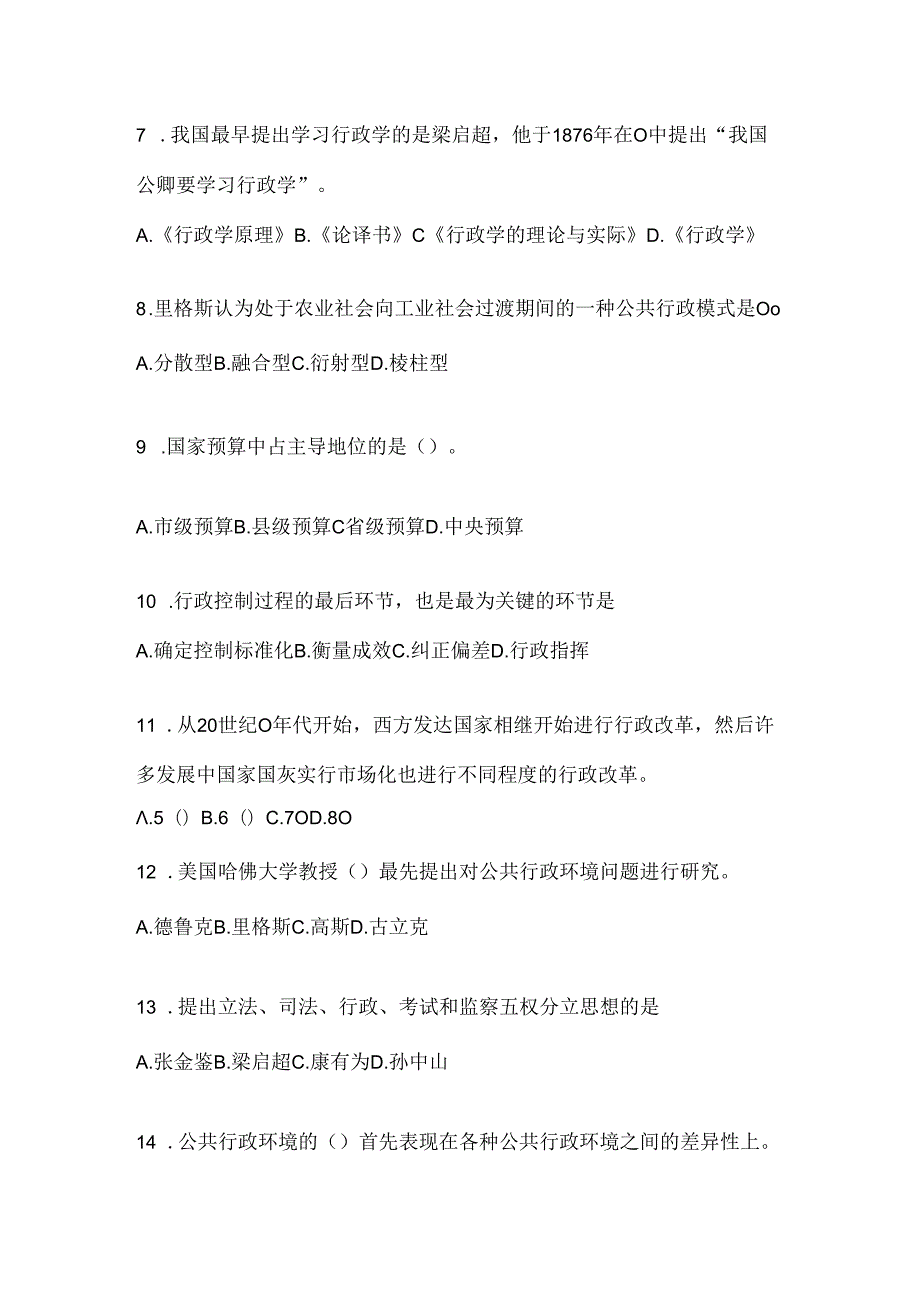 7 .我国最早提出学习行政学的是梁启超，他于1876年在O中提出“我国公卿要学习行政学”。

A.《行政学原理》B.《论译书》C《行政学的理论与实际》D.《行政学》

8.里格斯认为处于农业社会向工业社会过渡期间的一种公共行政模式是Oo

A.分散型B.融合型C.衍射型D.棱柱型

9 .国家预算中占主导地位的是（）。

A.市级预算B.县级预算C省级预算D.中央预算

10 .行政控制过程的最后环节，也是最为关键的环节是

A.确定控制标准化B.衡量成效C.纠正偏差D.行政指挥

11 .从20世纪O年代开始，西方发达国家相继开始进行行政改革，然后许多发展中国家国灰实行市场化也进行不同程度的行政改革。

Λ.5（）B.6（）C.7OD.8O

12 .美国哈佛大学教授（）最先提出对公共行政环境问题进行研究。

A.德鲁克B.里格斯C.高斯D.古立克

13 .提出立法、司法、行政、考试和监察五权分立思想的是

A.张金鉴B.梁启超C.康有为D.孙中山

14 .公共行政环境的（）首先表现在各种公共行政环境之间的差异性上。